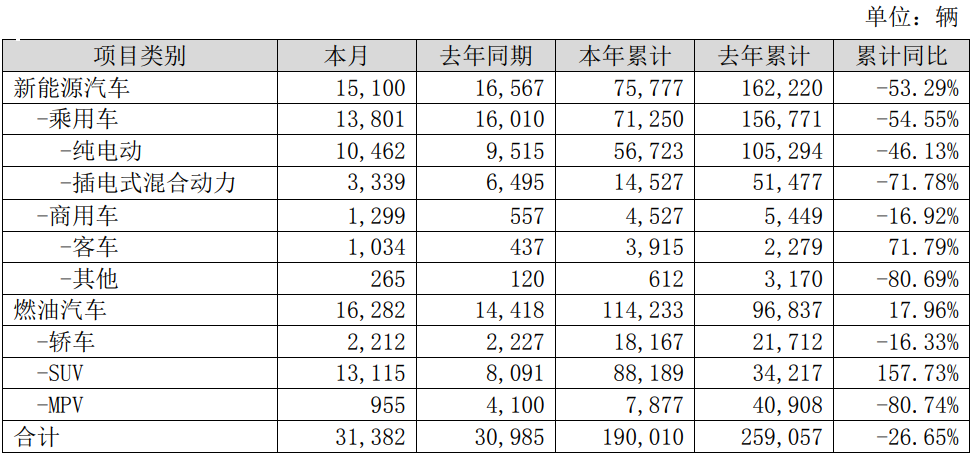 单位：辆

| 项目类别 | 本月 | 去年同期 | 本年累计 | 去年累计 | 累计同比 |
|---|---|---|---|---|---|
| 新能源汽车 | 15,100 | 16,567 | 75,777 | 162,220 | -53.29% |
| -乘用车 | 13,801 | 16,010 | 71,250 | 156,771 | -54.55% |
| -纯电动 | 10,462 | 9,515 | 56,723 | 105,294 | -46.13% |
| -插电式混合动力 | 3,339 | 6,495 | 14,527 | 51,477 | -71.78% |
| -商用车 | 1,299 | 557 | 4,527 | 5,449 | -16.92% |
| -客车 | 1,034 | 437 | 3,915 | 2,279 | 71.79% |
| -其他 | 265 | 120 | 612 | 3,170 | -80.69% |
| 燃油汽车 | 16,282 | 14,418 | 114,233 | 96,837 | 17.96% |
| -轿车 | 2,212 | 2,227 | 18,167 | 21,712 | -16.33% |
| -SUV | 13,115 | 8,091 | 88,189 | 34,217 | 157.73% |
| -MPV | 955 | 4,100 | 7,877 | 40,908 | -80.74% |
| 合计 | 31,382 | 30,985 | 190,010 | 259,057 | -26.65% |